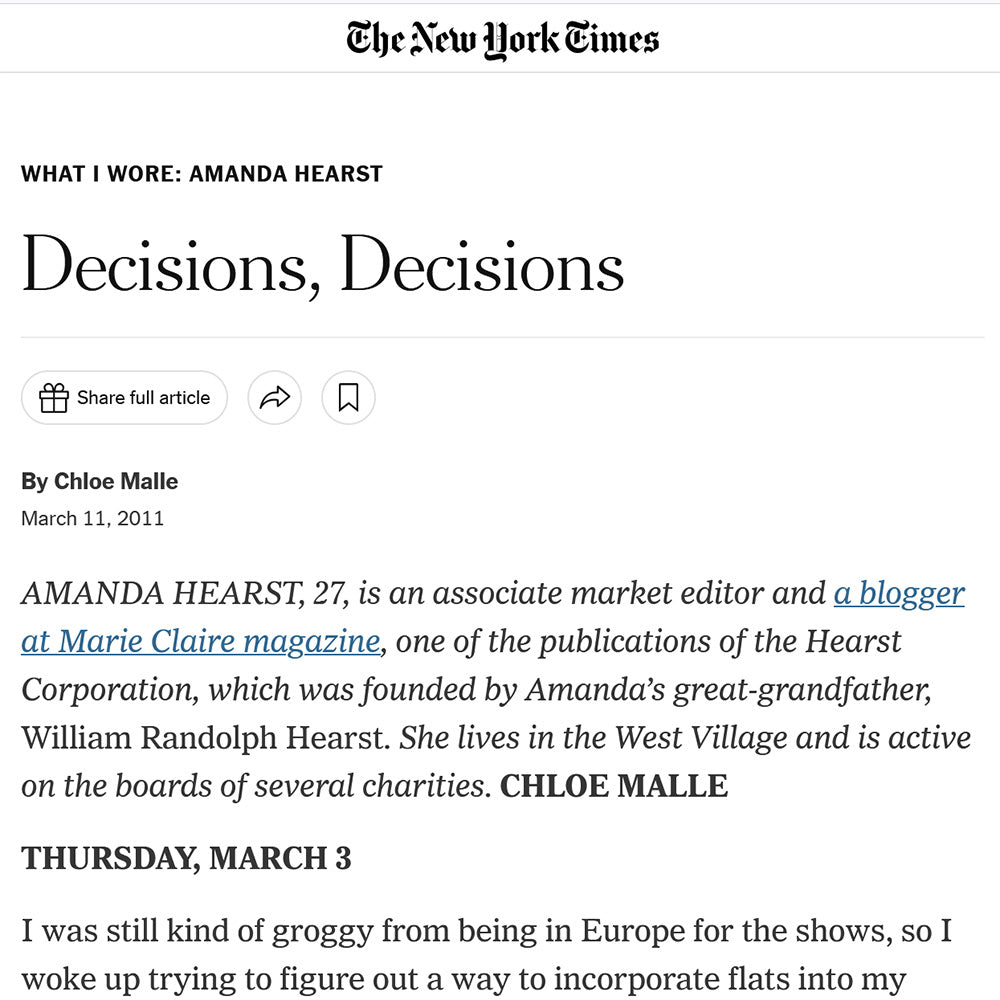 The New York Times

WHAT I WORE: AMANDA HEARST

Decisions, Decisions

Share full article

By Chloe Malle
March 11, 2011

AMANDA HEARST, 27, is an associate market editor and a blogger at Marie Claire magazine, one of the publications of the Hearst Corporation, which was founded by Amanda's great-grandfather, William Randolph Hearst. She lives in the West Village and is active on the boards of several charities. CHLOE MALLE

THURSDAY, MARCH 3

I was still kind of groggy from being in Europe for the shows, so I woke up trying to figure out a way to incorporate flats into my